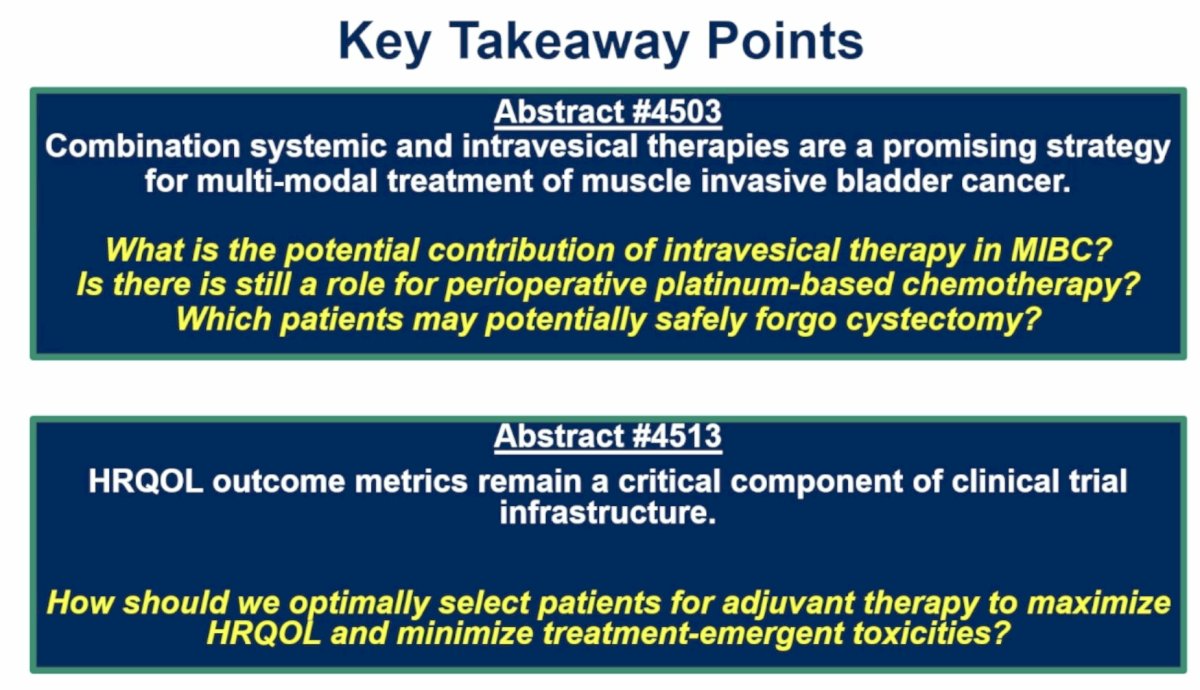 Key Takeaway Points

Abstract #4503
Combination systemic and intravesical therapies are a promising strategy for multi-modal treatment of muscle invasive bladder cancer.

What is the potential contribution of intravesical therapy in MIBC?
Is there is still a role for perioperative platinum-based chemotherapy?
Which patients may potentially safely forgo cystectomy?

Abstract #4513
HRQOL outcome metrics remain a critical component of clinical trial infrastructure.

How should we optimally select patients for adjuvant therapy to maximize HRQOL and minimize treatment-emergent toxicities?